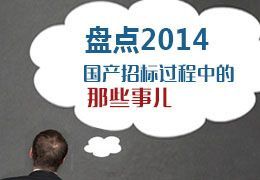 盘点2014
国产招标过程中的
那些事儿